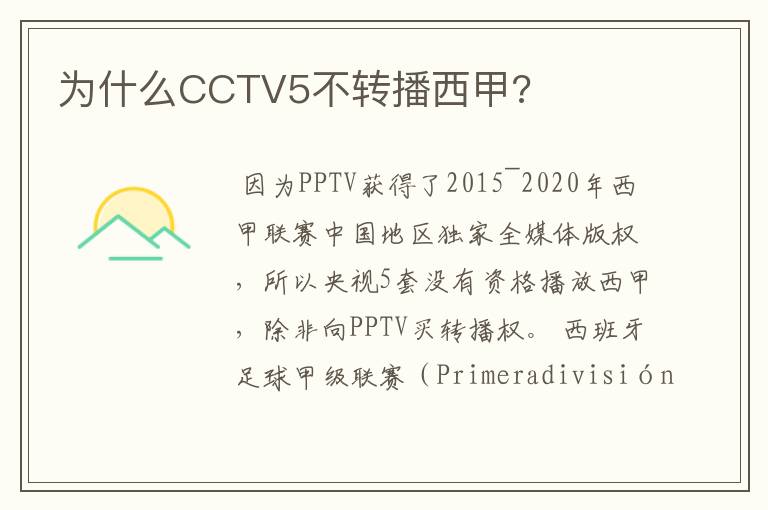 为什么CCTV5不转播西甲?

因为PPTV获得了2015¯2020年西甲联赛中国地区独家全媒体版权，所以央视5套没有资格播放西甲，除非向PPTV买转播权。 西班牙足球甲级联赛（Primeradivisión